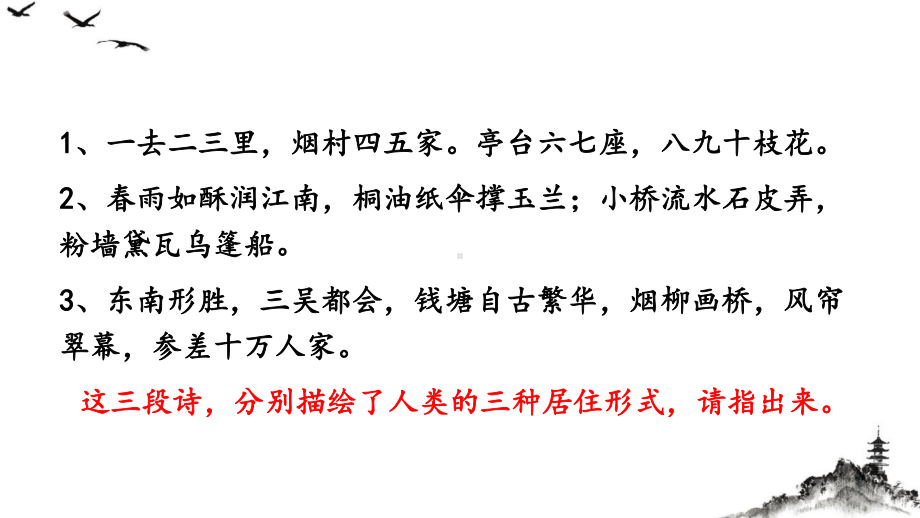 1、一去二三里，烟村四五家。亭台六七座，八九十枝花。

2、春雨如酥润江南，桐油纸伞撑玉兰；小桥流水石皮弄，粉墙黛瓦乌篷船。

3、东南形胜，三吴都会，钱塘自古繁华，烟柳画桥，风帘翠幕，参差十万人家。

这三段诗，分别描绘了人类的三种居住形式，请指出来。